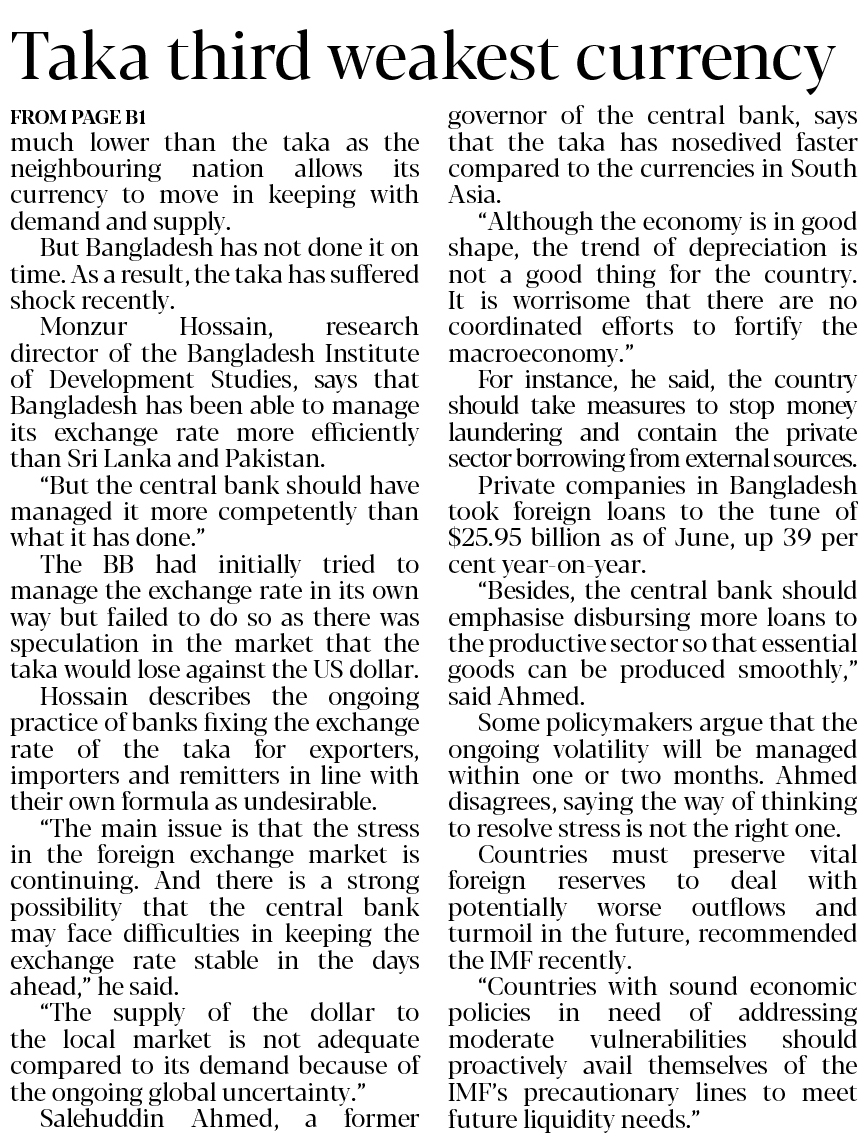 Taka third weakest currency

FROM PAGE B1
much lower than the taka as the neighbouring nation allows its currency to move in keeping with demand and supply.

But Bangladesh has not done it on time. As a result, the taka has suffered shock recently.

Monzur Hossain, research director of the Bangladesh Institute of Development Studies, says that Bangladesh has been able to manage its exchange rate more efficiently than Sri Lanka and Pakistan.

"But the central bank should have managed it more competently than what it has done."

The BB had initially tried to manage the exchange rate in its own way but failed to do so as there was speculation in the market that the taka would lose against the US dollar.

Hossain describes the ongoing practice of banks fixing the exchange rate of the taka for exporters, importers and remitters in line with their own formula as undesirable.

"The main issue is that the stress in the foreign exchange market is continuing. And there is a strong possibility that the central bank may face difficulties in keeping the exchange rate stable in the days ahead," he said.

"The supply of the dollar to the local market is not adequate compared to its demand because of the ongoing global uncertainty."

Salehuddin Ahmed, a former governor of the central bank, says that the taka has nosedived faster compared to the currencies in South Asia.

"Although the economy is in good shape, the trend of depreciation is not a good thing for the country. It is worrisome that there are no coordinated efforts to fortify the macroeconomy."

For instance, he said, the country should take measures to stop money laundering and contain the private sector borrowing from external sources.

Private companies in Bangladesh took foreign loans to the tune of $25.95 billion as of June, up 39 per cent year-on-year.

"Besides, the central bank should emphasise disbursing more loans to the productive sector so that essential goods can be produced smoothly," said Ahmed.

Some policymakers argue that the ongoing volatility will be managed within one or two months. Ahmed disagrees, saying the way of thinking to resolve stress is not the right one.

Countries must preserve vital foreign reserves to deal with potentially worse outflows and turmoil in the future, recommended the IMF recently.

"Countries with sound economic policies in need of addressing moderate vulnerabilities should proactively avail themselves of the IMF's precautionary lines to meet future liquidity needs."